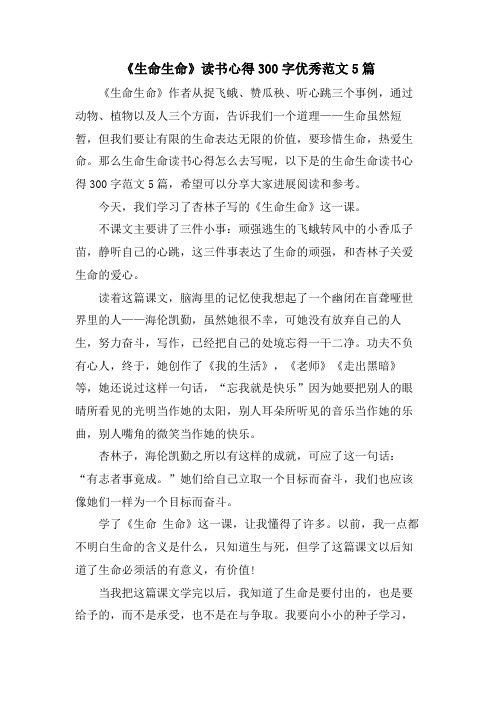 《生命生命》读书心得300字优秀范文5篇

《生命生命》作者从捉飞蛾、赞瓜秧、听心跳三个事例，通过动物、植物以及人三个方面，告诉我们一个道理——生命虽然短暂，但我们要让有限的生命表达无限的价值，要珍惜生命，热爱生命。那么生命生命读书心得怎么去写呢，以下是的生命生命读书心得300字范文5篇，希望可以分享大家进展阅读和参考。

今天，我们学习了杏林子写的《生命生命》这一课。

不课文主要讲了三件小事：顽强逃生的飞蛾转风中的小香瓜子苗，静听自己的心跳，这三件事表达了生命的顽强，和杏林子关爱生命的爱心。

读着这篇课文，脑海里的记忆使我想起了一个幽闭在盲聋哑世界里的人——海伦凯勒，虽然她很不幸，可她没有放弃自己的人生，努力奋斗，写作，已经把自己的处境忘得一干二净。功夫不负有心人，终于，她创作了《我的生活》，《老师》《走出黑暗》等，她还说过这样一句话，“忘我就是快乐”因为她要把别人的眼睛所看见的光明当作她的太阳，别人耳朵所听见的音乐当作她的乐曲，别人嘴角的微笑当作她的快乐。

杏林子，海伦凯勒之所以有这样的成就，可应了这一句话：“有志者事竟成。”她们给自己立取一个目标而奋斗，我们也应该像她们一样为一个目标而奋斗。

学了《生命 生命》这一课，让我懂得了许多。以前，我一点都不明白生命的含义是什么，只知道生与死，但学了这篇课文以后知道了生命必须活的有意义，有价值!

当我把这篇课文学完以后，我知道了生命是要付出的，也是要给予的，而不是承受，也不是在与争取。我要向小小的种子学习，